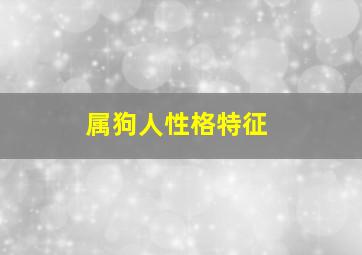 属狗人性格特征